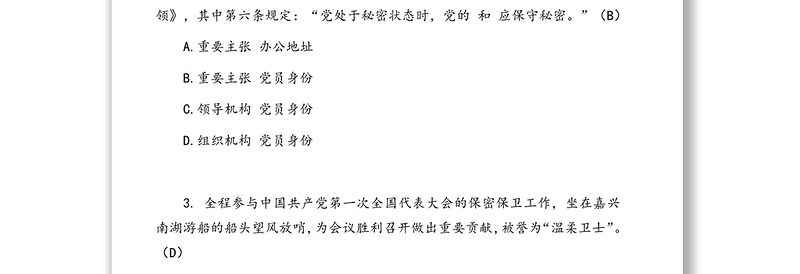 领》，其中第六条规定：“党处于秘密状态时，党的 和 应保守秘密。”（B）

A.重要主张 办公地址

B.重要主张 党员身份

C.领导机构 党员身份

D.组织机构 党员身份

3. 全程参与中国共产党第一次全国代表大会的保密保卫工作，坐在嘉兴南湖游船的船头望风放哨，为会议胜利召开做出重要贡献，被誉为“温柔卫士”。（D）